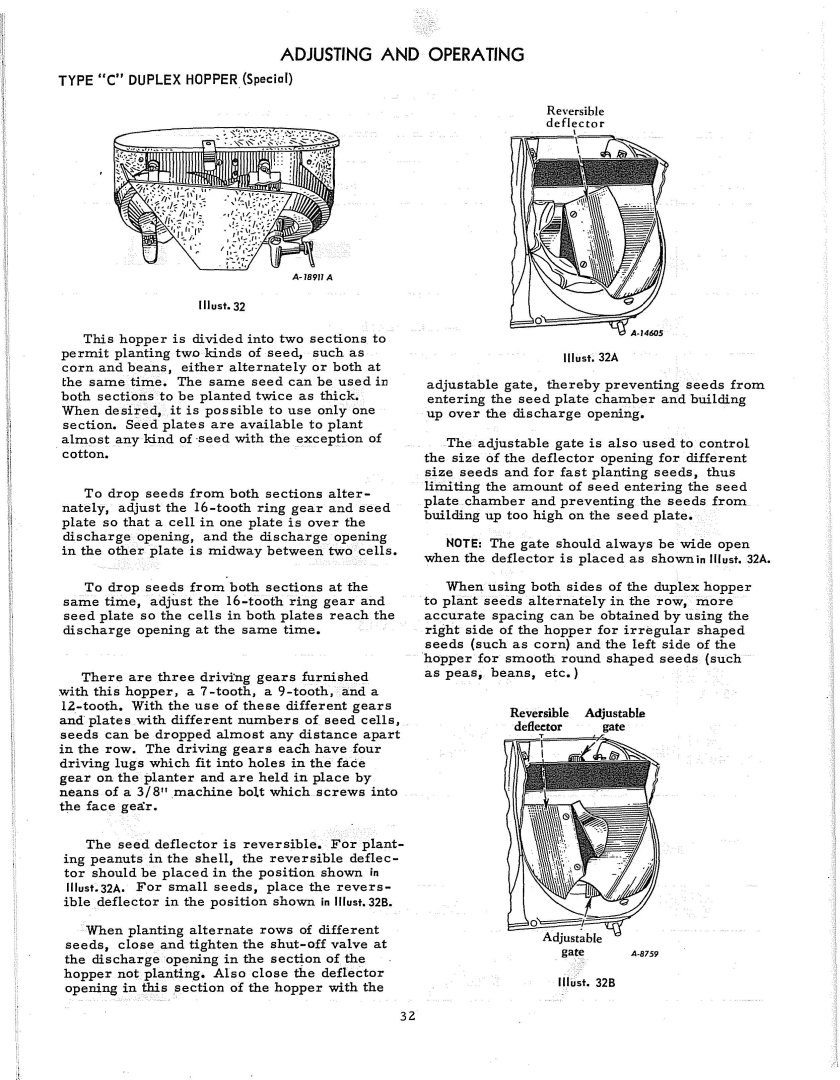 ADJUSTING AND OPERATING

TYPE "C" DUPLEX HOPPER (Special)

A-18911 A

Illust. 32

This hopper is divided into two sections to permit planting two kinds of seed, such as corn and beans, either alternately or both at the same time. The same seed can be used in both sections to be planted twice as thick. When desired, it is possible to use only one section. Seed plates are available to plant almost any kind of seed with the exception of cotton.

To drop seeds from both sections alternately, adjust the 16-tooth ring gear and seed plate so that a cell in one plate is over the discharge opening, and the discharge opening in the other plate is midway between two cells.

To drop seeds from both sections at the same time, adjust the 16-tooth ring gear and seed plate so the cells in both plates reach the discharge opening at the same time.

There are three driving gears furnished with this hopper, a 7-tooth, a 9-tooth, and a 12-tooth. With the use of these different gears and plates with different numbers of seed cells, seeds can be dropped almost any distance apart in the row. The driving gears each have four driving lugs which fit into holes in the face gear on the planter and are held in place by neans of a 3/8" machine bolt which screws into the face gear.

The seed deflector is reversible. For planting peanuts in the shell, the reversible deflector should be placed in the position shown in Illust. 32A. For small seeds, place the reversible deflector in the position shown in Illust. 32B.

When planting alternate rows of different seeds, close and tighten the shut-off valve at the discharge opening in the section of the hopper not planting. Also close the deflector opening in this section of the hopper with the

Reversible deflector

A-14605

Illust. 32A

adjustable gate, thereby preventing seeds from entering the seed plate chamber and building up over the discharge opening.

The adjustable gate is also used to control the size of the deflector opening for different size seeds and for fast planting seeds, thus limiting the amount of seed entering the seed plate chamber and preventing the seeds from building up too high on the seed plate.

NOTE: The gate should always be wide open when the deflector is placed as shown in Illust. 32A.

When using both sides of the duplex hopper to plant seeds alternately in the row, more accurate spacing can be obtained by using the right side of the hopper for irregular shaped seeds (such as corn) and the left side of the hopper for smooth round shaped seeds (such as peas, beans, etc.)

Reversible deflector Adjustable gate

Adjustable gate

A-8759

Illust. 32B

32